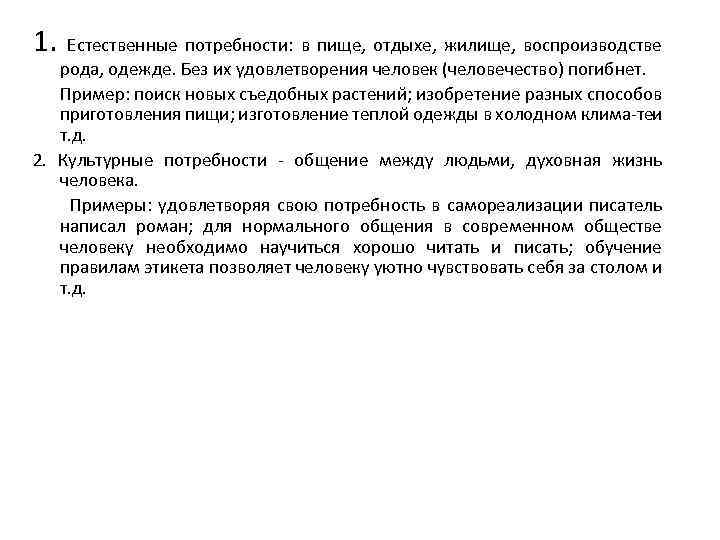 1. Естественные потребности: в пище, отдыхе, жилище, воспроизводстве рода, одежде. Без их удовлетворения человек (человечество) погибнет.

Пример: поиск новых съедобных растений; изобретение разных способов приготовления пищи; изготовление теплой одежды в холодном клима-теи т.д.

2. Культурные потребности - общение между людьми, духовная жизнь человека.

Примеры: удовлетворяя свою потребность в самореализации писатель написал роман; для нормального общения в современном обществе человеку необходимо научиться хорошо читать и писать; обучение правилам этикета позволяет человеку уютно чувствовать себя за столом и т.д.